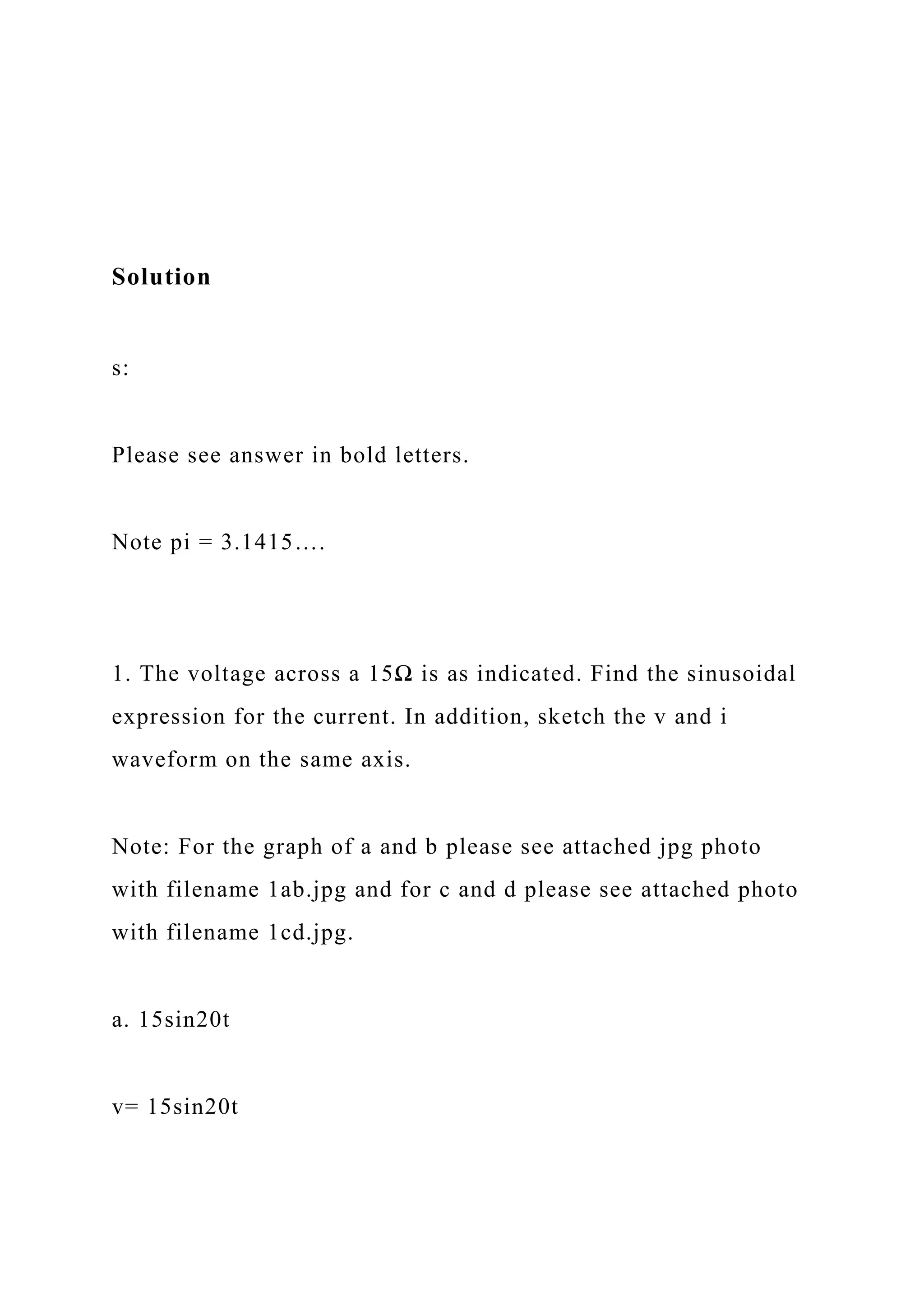 Solution

s:

Please see answer in bold letters.

Note pi = 3.1415….

1. The voltage across a 15Ω is as indicated. Find the sinusoidal expression for the current. In addition, sketch the v and i waveform on the same axis.

Note: For the graph of a and b please see attached jpg photo with filename 1ab.jpg and for c and d please see attached photo with filename 1cd.jpg.

a. 15sin20t

v= 15sin20t